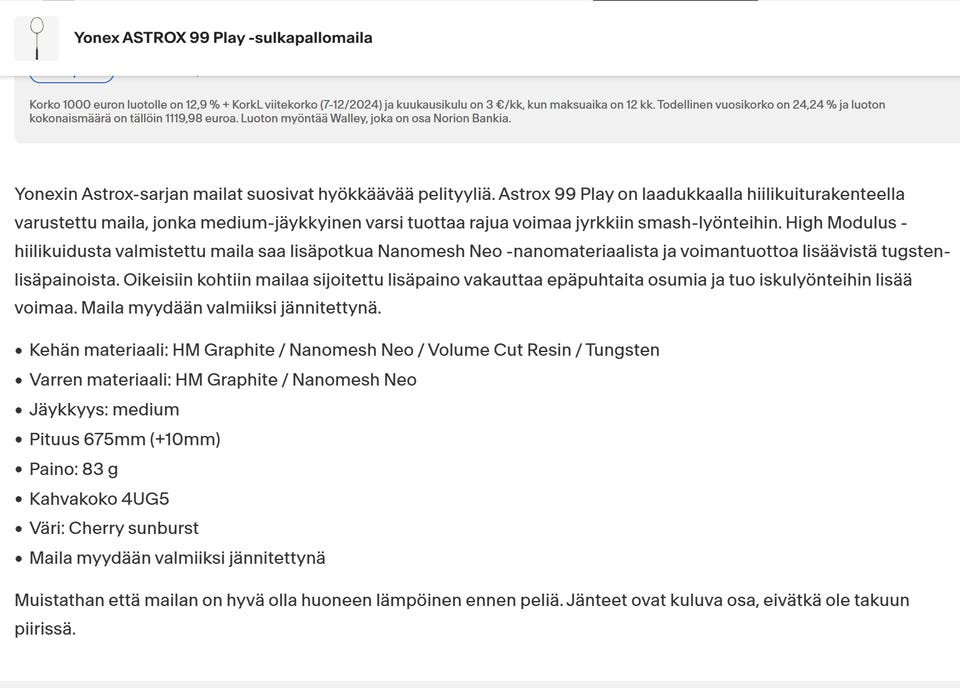 Yonex ASTROX 99 Play -sulkapallomaila

Korko 1000 euron luotolle on 12,9 % + KorkL viitekorko (7-12/2024) ja kuukausikulu on 3 €/kk, kun maksuaika on 12 kk. Todellinen vuosikorko on 24,24 % ja luoton kokonaismäärä on tällöin 1119,98 euroa. Luoton myöntää Walley, joka on osa Norion Bankia.

Yonexin Astrox-sarjan mailat suosivat hyökkäävää pelityyliä. Astrox 99 Play on laadukkaalla hiilikuiturakenteella varustettu maila, jonka medium-jäykkyinen varsi tuottaa rajua voimaa jyrkkiin smash-lyönteihin. High Modulus -hiilikuidusta valmistettu maila saa lisäpotkua Nanomesh Neo -nanomateriaalista ja voimantuottoa lisäävistä tugsten-lisäpainoista. Oikeisiin kohtiin mailaa sijoitettu lisäpaino vakauttaa epäpuhtaita osumia ja tuo iskulyönteihin lisää voimaa. Maila myydään valmiiksi jännitettynä.

• Kehän materiaali: HM Graphite / Nanomesh Neo / Volume Cut Resin / Tungsten
• Varren materiaali: HM Graphite / Nanomesh Neo
• Jäykkyys: medium
• Pituus 675mm (+10mm)
• Paino: 83 g
• Kahvakoko 4UG5
• Väri: Cherry sunburst
• Maila myydään valmiiksi jännitettynä

Muistathan että mailan on hyvä olla huoneen lämpöinen ennen peliä. Jänteet ovat kuluva osa, eivätkä ole takuun piirissä.